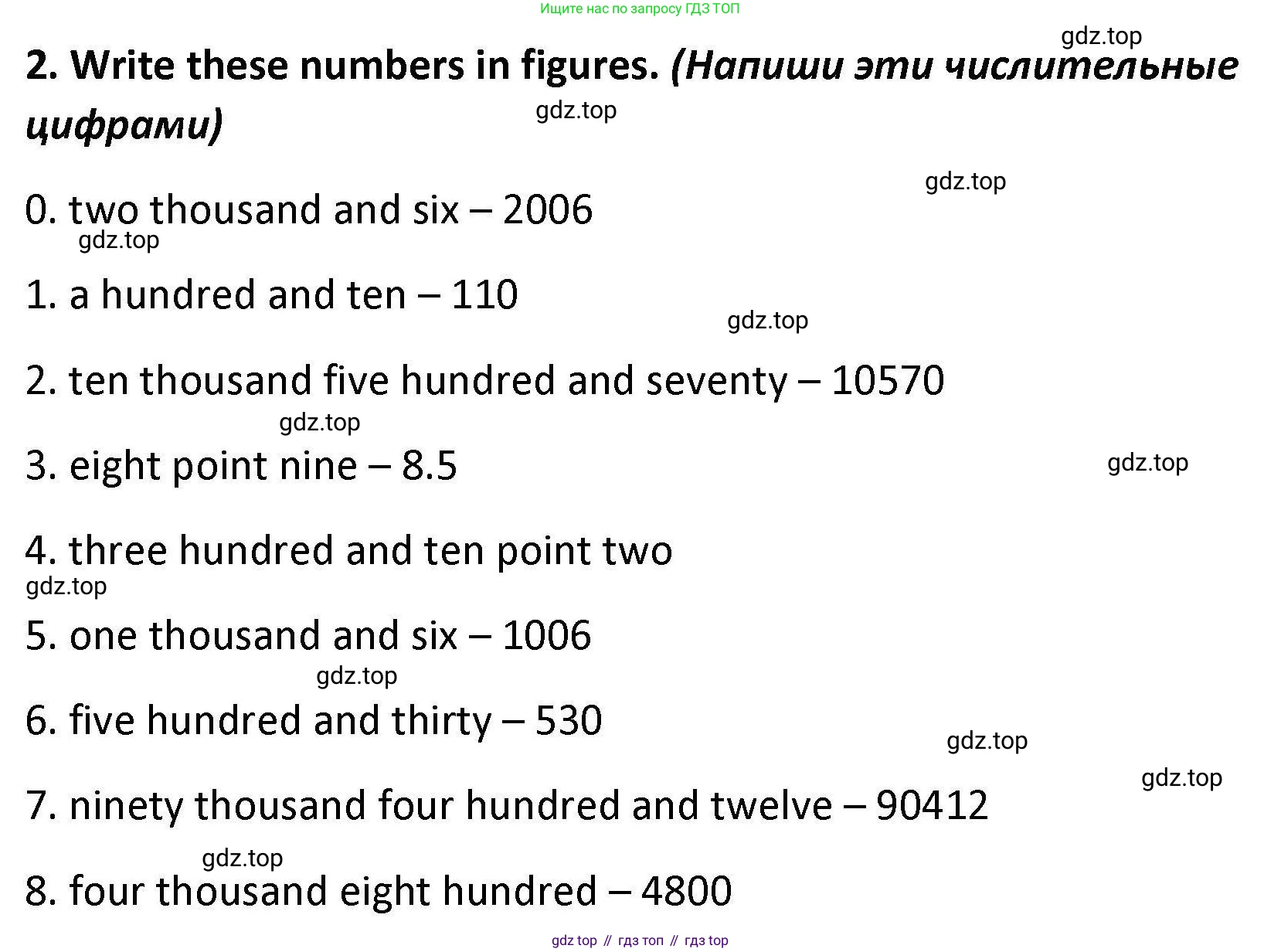 Ищите нас по запросу ГДЗ ТОП

gdz.top

2. Write these numbers in figures. (Напиши эти числительные цифрами)

gdz.top

gdz.top

0. two thousand and six – 2006

gdz.top

1. a hundred and ten – 110

gdz.top

2. ten thousand five hundred and seventy – 10570

gdz.top

3. eight point nine – 8.5

gdz.top

4. three hundred and ten point two

gdz.top

5. one thousand and six – 1006

gdz.top

6. five hundred and thirty – 530

gdz.top

gdz.top

7. ninety thousand four hundred and twelve – 90412

gdz.top

8. four thousand eight hundred – 4800

gdz top // гдз топ // гдз top